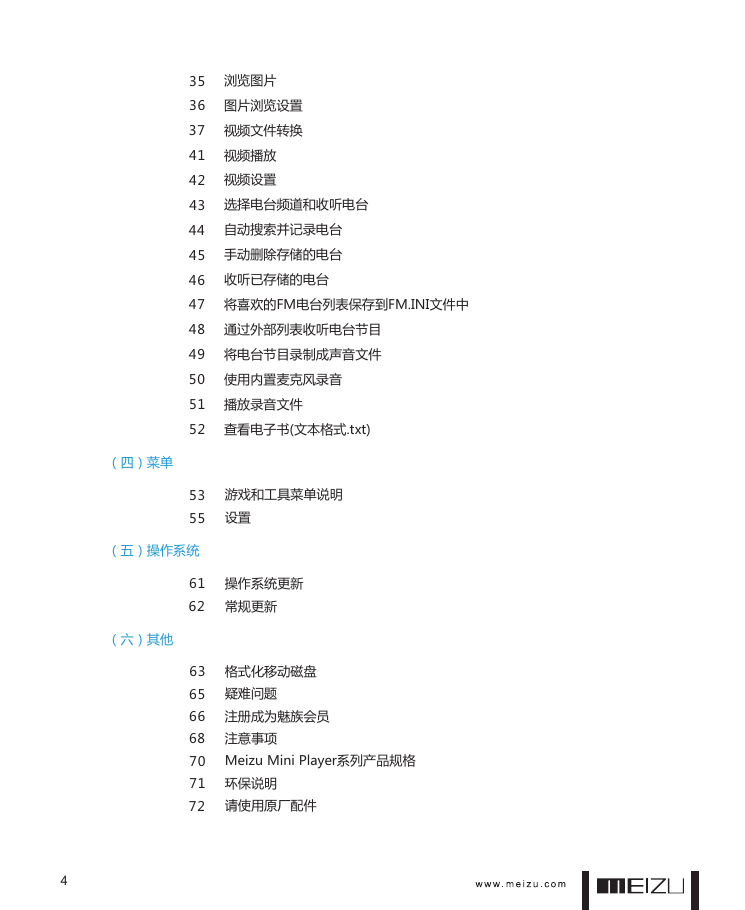 35 浏览图片
36 图片浏览设置
37 视频文件转换
41 视频播放
42 视频设置
43 选择电台频道和收听电台
44 自动搜索并记录电台
45 手动删除存储的电台
46 收听已存储的电台
47 将喜欢的FM电台列表保存到FM.INI文件中
48 通过外部列表收听电台节目
49 将电台节目录制成声音文件
50 使用内置麦克风录音
51 播放录音文件
52 查看电子书(文本格式.txt)

（四）菜单

53 游戏和工具菜单说明
55 设置

（五）操作系统

61 操作系统更新
62 常规更新

（六）其他

63 格式化移动磁盘
65 疑难问题
66 注册成为魅族会员
68 注意事项
70 Meizu Mini Player系列产品规格
71 环保说明
72 请使用原厂配件

4

www.meizu.com

MEIZU